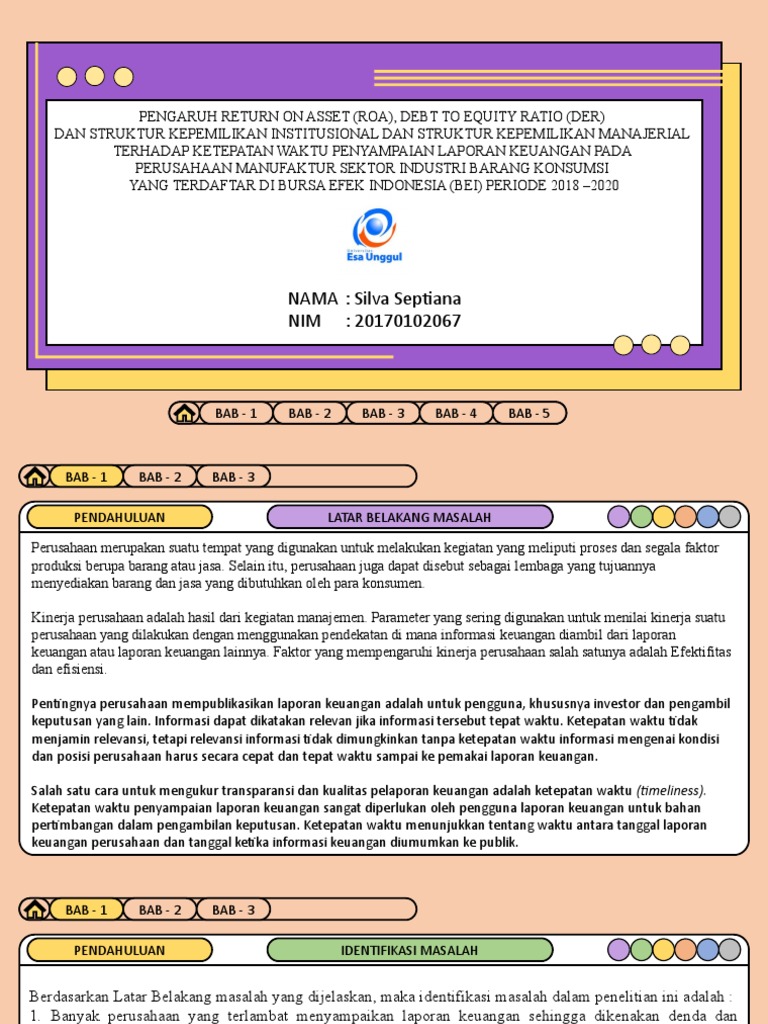 PENGARUH RETURN ON ASSET (ROA), DEBT TO EQUITY RATIO (DER) DAN STRUKTUR KEPEMILIKAN INSTITUSIONAL DAN STRUKTUR KEPEMILIKAN MANAJERIAL TERHADAP KETEPATAN WAKTU PENYAMPAIAN LAPORAN KEUANGAN PADA PERUSAHAAN MANUFAKTUR SEKTOR INDUSTRI BARANG KONSUMSI YANG TERDAFTAR DI BURSA EFEK INDONESIA (BEI) PERIODE 2018 –2020

Esa Unggul

NAMA : Silva Septiana
NIM : 20170102067

BAB - 1 BAB - 2 BAB - 3 BAB - 4 BAB - 5

BAB - 1 BAB - 2 BAB - 3

PENDAHULUAN

LATAR BELAKANG MASALAH

Perusahaan merupakan suatu tempat yang digunakan untuk melakukan kegiatan yang meliputi proses dan segala faktor produksi berupa barang atau jasa. Selain itu, perusahaan juga dapat disebut sebagai lembaga yang tujuannya menyediakan barang dan jasa yang dibutuhkan oleh para konsumen.

Kinerja perusahaan adalah hasil dari kegiatan manajemen. Parameter yang sering digunakan untuk menilai kinerja suatu perusahaan yang dilakukan dengan menggunakan pendekatan di mana informasi keuangan diambil dari laporan keuangan atau laporan keuangan lainnya. Faktor yang mempengaruhi kinerja perusahaan salah satunya adalah Efektifitas dan efisiensi.

Pentingnya perusahaan mempublikasikan laporan keuangan adalah untuk pengguna, khususnya investor dan pengambil keputusan yang lain. Informasi dapat dikatakan relevan jika informasi tersebut tepat waktu. Ketepatan waktu tidak menjamin relevansi, tetapi relevansi informasi tidak dimungkinkan tanpa ketepatan waktu informasi mengenai kondisi dan posisi perusahaan harus secara cepat dan tepat waktu sampai ke pemakai laporan keuangan.

Salah satu cara untuk mengukur transparansi dan kualitas pelaporan keuangan adalah ketepatan waktu (timeliness). Ketepatan waktu penyampaian laporan keuangan sangat diperlukan oleh pengguna laporan keuangan untuk bahan pertimbangan dalam pengambilan keputusan. Ketepatan waktu menunjukkan tentang waktu antara tanggal laporan keuangan perusahaan dan tanggal ketika informasi keuangan diumumkan ke publik.

BAB - 1 BAB - 2 BAB - 3

PENDAHULUAN

IDENTIFIKASI MASALAH

Berdasarkan Latar Belakang masalah yang dijelaskan, maka identifikasi masalah dalam penelitian ini adalah :
1. Banyak perusahaan yang terlambat menyampaikan laporan keuangan sehingga dikenakan denda dan